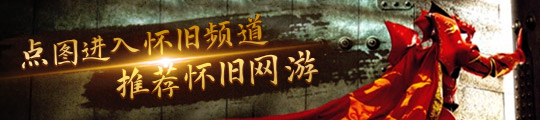 点图进入怀旧频道
推荐怀旧网游